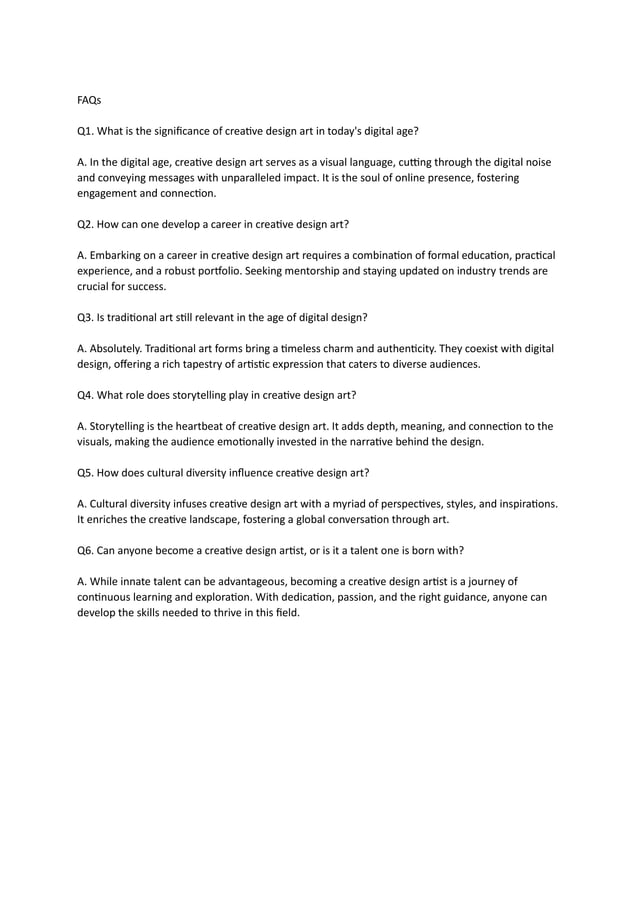 FAQs

Q1. What is the significance of creative design art in today's digital age?

A. In the digital age, creative design art serves as a visual language, cutting through the digital noise and conveying messages with unparalleled impact. It is the soul of online presence, fostering engagement and connection.

Q2. How can one develop a career in creative design art?

A. Embarking on a career in creative design art requires a combination of formal education, practical experience, and a robust portfolio. Seeking mentorship and staying updated on industry trends are crucial for success.

Q3. Is traditional art still relevant in the age of digital design?

A. Absolutely. Traditional art forms bring a timeless charm and authenticity. They coexist with digital design, offering a rich tapestry of artistic expression that caters to diverse audiences.

Q4. What role does storytelling play in creative design art?

A. Storytelling is the heartbeat of creative design art. It adds depth, meaning, and connection to the visuals, making the audience emotionally invested in the narrative behind the design.

Q5. How does cultural diversity influence creative design art?

A. Cultural diversity infuses creative design art with a myriad of perspectives, styles, and inspirations. It enriches the creative landscape, fostering a global conversation through art.

Q6. Can anyone become a creative design artist, or is it a talent one is born with?

A. While innate talent can be advantageous, becoming a creative design artist is a journey of continuous learning and exploration. With dedication, passion, and the right guidance, anyone can develop the skills needed to thrive in this field.